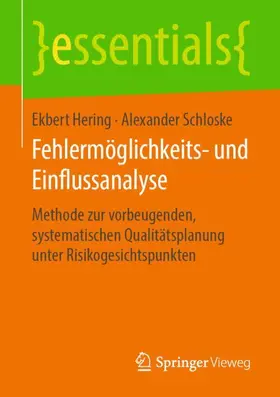 }essentials{

Ekbert Hering · Alexander Schloske

Fehlermöglichkeits- und Einflussanalyse

Methode zur vorbeugenden, systematischen Qualitätsplanung unter Risikogesichtspunkten

Springer Vieweg